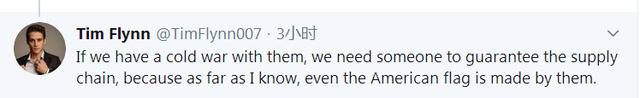 Tim Flynn @TimFlynn007 · 3小时

If we have a cold war with them, we need someone to guarantee the supply chain, because as far as I know, even the American flag is made by them.